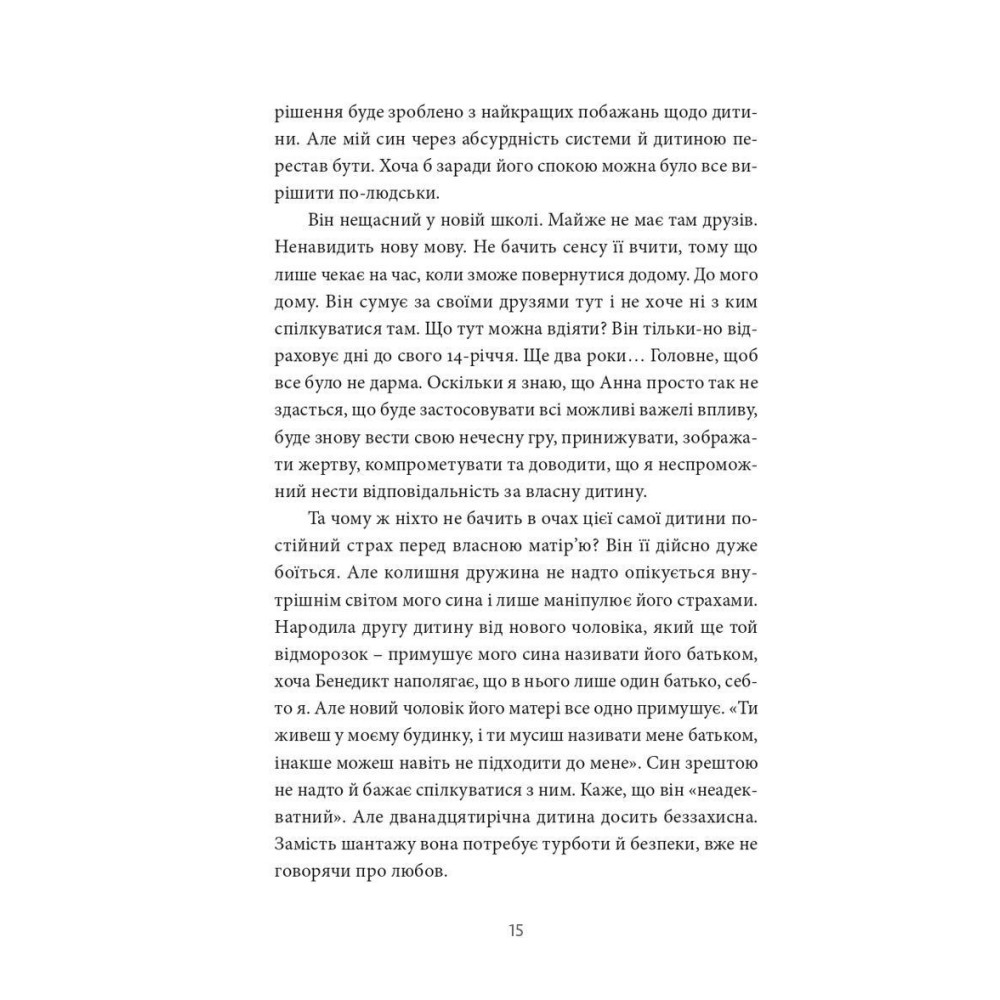 рішення буде зроблено з найкращих побажань щодо дитини. Але мій син через абсурдність системи й дитиною перестав бути. Хоча б заради його спокою можна було все вирішити по-людськи.

Він нещасний у новій школі. Майже не має там друзів. Ненавидить нову мову. Не бачить сенсу її вчити, тому що лише чекає на час, коли зможе повернутися додому. До мого дому. Він сумує за своїми друзями тут і не хоче ні з ким спілкуватися там. Що тут можна вдіяти? Він тільки-но відраховує дні до свого 14-річчя. Ще два роки… Головне, щоб все було не дарма. Оскільки я знаю, що Анна просто так не здасться, що буде застосовувати всі можливі важелі впливу, буде знову вести свою нечесну гру, принижувати, зображати жертву, компрометувати та доводити, що я неспроможний нести відповідальність за власну дитину.

Та чому ж ніхто не бачить в очах цієї самої дитини постійний страх перед власною матір'ю? Він її дійсно дуже боїться. Але колишня дружина не надто опікується внутрішнім світом мого сина і лише маніпулює його страхами. Народила другу дитину від нового чоловіка, який ще той відморозок – примушує мого сина називати його батьком, хоча Бенедикт наполягає, що в нього лише один батько, себто я. Але новий чоловік його матері все одно примушує. «Ти живеш у моєму будинку, і ти мусиш називати мене батьком, інакше можеш навіть не підходити до мене». Син зрештою не надто й бажає спілкуватися з ним. Каже, що він «неадекватний». Але дванадцятирічна дитина досить беззахисна. Замість шантажу вона потребує турботи й безпеки, вже не говорячи про любов.

15